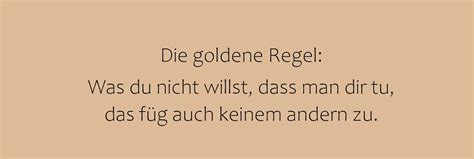 Die goldene Regel:
Was du nicht willst, dass man dir tu,
das füg auch keinem andern zu.